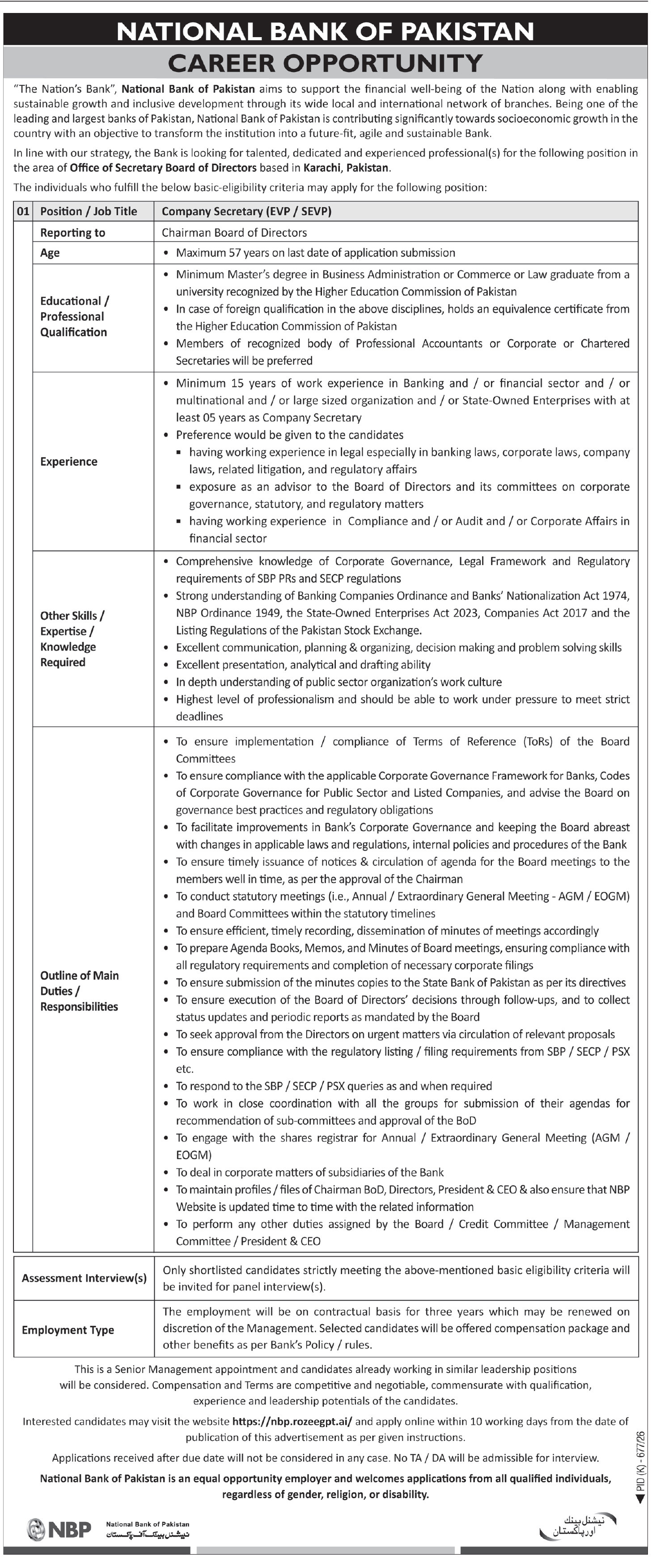 NATIONAL BANK OF PAKISTAN
CAREER OPPORTUNITY

"The Nation's Bank", National Bank of Pakistan aims to support the financial well-being of the Nation along with enabling sustainable growth and inclusive development through its wide local and international network of branches. Being one of the leading and largest banks of Pakistan, National Bank of Pakistan is contributing significantly towards socioeconomic growth in the country with an objective to transform the institution into a future-fit, agile and sustainable Bank.

In line with our strategy, the Bank is looking for talented, dedicated and experienced professional(s) for the following position in the area of Office of Secretary Board of Directors based in Karachi, Pakistan.

The individuals who fulfill the below basic-eligibility criteria may apply for the following position:

| 01 | Position / Job Title | Company Secretary (EVP / SEVP) |
|---|---|---|
| | Reporting to | Chairman Board of Directors |
| | Age | • Maximum 57 years on last date of application submission |
| | Educational / Professional Qualification | • Minimum Master's degree in Business Administration or Commerce or Law graduate from a university recognized by the Higher Education Commission of Pakistan • In case of foreign qualification in the above disciplines, holds an equivalence certificate from the Higher Education Commission of Pakistan • Members of recognized body of Professional Accountants or Corporate or Chartered Secretaries will be preferred |
| | Experience | • Minimum 15 years of work experience in Banking and / or financial sector and / or multinational and / or large sized organization and / or State-Owned Enterprises with at least 05 years as Company Secretary • Preference would be given to the candidates ▪ having working experience in legal especially in banking laws, corporate laws, company laws, related litigation, and regulatory affairs ▪ exposure as an advisor to the Board of Directors and its committees on corporate governance, statutory, and regulatory matters ▪ having working experience in Compliance and / or Audit and / or Corporate Affairs in financial sector |
| | Other Skills / Expertise / Knowledge Required | • Comprehensive knowledge of Corporate Governance, Legal Framework and Regulatory requirements of SBP PRs and SECP regulations • Strong understanding of Banking Companies Ordinance and Banks' Nationalization Act 1974, NBP Ordinance 1949, the State-Owned Enterprises Act 2023, Companies Act 2017 and the Listing Regulations of the Pakistan Stock Exchange. • Excellent communication, planning & organizing, decision making and problem solving skills • Excellent presentation, analytical and drafting ability • In depth understanding of public sector organization's work culture • Highest level of professionalism and should be able to work under pressure to meet strict deadlines |
| | Outline of Main Duties / Responsibilities | • To ensure implementation / compliance of Terms of Reference (ToRs) of the Board Committees • To ensure compliance with the applicable Corporate Governance Framework for Banks, Codes of Corporate Governance for Public Sector and Listed Companies, and advise the Board on governance best practices and regulatory obligations • To facilitate improvements in Bank's Corporate Governance and keeping the Board abreast with changes in applicable laws and regulations, internal policies and procedures of the Bank • To ensure timely issuance of notices & circulation of agenda for the Board meetings to the members well in time, as per the approval of the Chairman • To conduct statutory meetings (i.e., Annual / Extraordinary General Meeting - AGM / EOGM) and Board Committees within the statutory timelines • To ensure efficient, timely recording, dissemination of minutes of meetings accordingly • To prepare Agenda Books, Memos, and Minutes of Board meetings, ensuring compliance with all regulatory requirements and completion of necessary corporate filings • To ensure submission of the minutes copies to the State Bank of Pakistan as per its directives • To ensure execution of the Board of Directors' decisions through follow-ups, and to collect status updates and periodic reports as mandated by the Board • To seek approval from the Directors on urgent matters via circulation of relevant proposals • To ensure compliance with the regulatory listing / filing requirements from SBP / SECP / PSX etc. • To respond to the SBP / SECP / PSX queries as and when required • To work in close coordination with all the groups for submission of their agendas for recommendation of sub-committees and approval of the BoD • To engage with the shares registrar for Annual / Extraordinary General Meeting (AGM / EOGM) • To deal in corporate matters of subsidiaries of the Bank • To maintain profiles / files of Chairman BoD, Directors, President & CEO & also ensure that NBP Website is updated time to time with the related information • To perform any other duties assigned by the Board / Credit Committee / Management Committee / President & CEO |

| Assessment Interview(s) | Only shortlisted candidates strictly meeting the above-mentioned basic eligibility criteria will be invited for panel interview(s). |
|---|---|
| Employment Type | The employment will be on contractual basis for three years which may be renewed on discretion of the Management. Selected candidates will be offered compensation package and other benefits as per Bank's Policy / rules. |

This is a Senior Management appointment and candidates already working in similar leadership positions will be considered. Compensation and Terms are competitive and negotiable, commensurate with qualification, experience and leadership potentials of the candidates.

Interested candidates may visit the website https://nbp.rozeegpt.ai/ and apply online within 10 working days from the date of publication of this advertisement as per given instructions.

Applications received after due date will not be considered in any case. No TA / DA will be admissible for interview.

National Bank of Pakistan is an equal opportunity employer and welcomes applications from all qualified individuals, regardless of gender, religion, or disability.

PID (K) - 677/26

NBP National Bank of Pakistan نیشنل بینک آف پاکستان

نیشنل بینک اور پاکستان